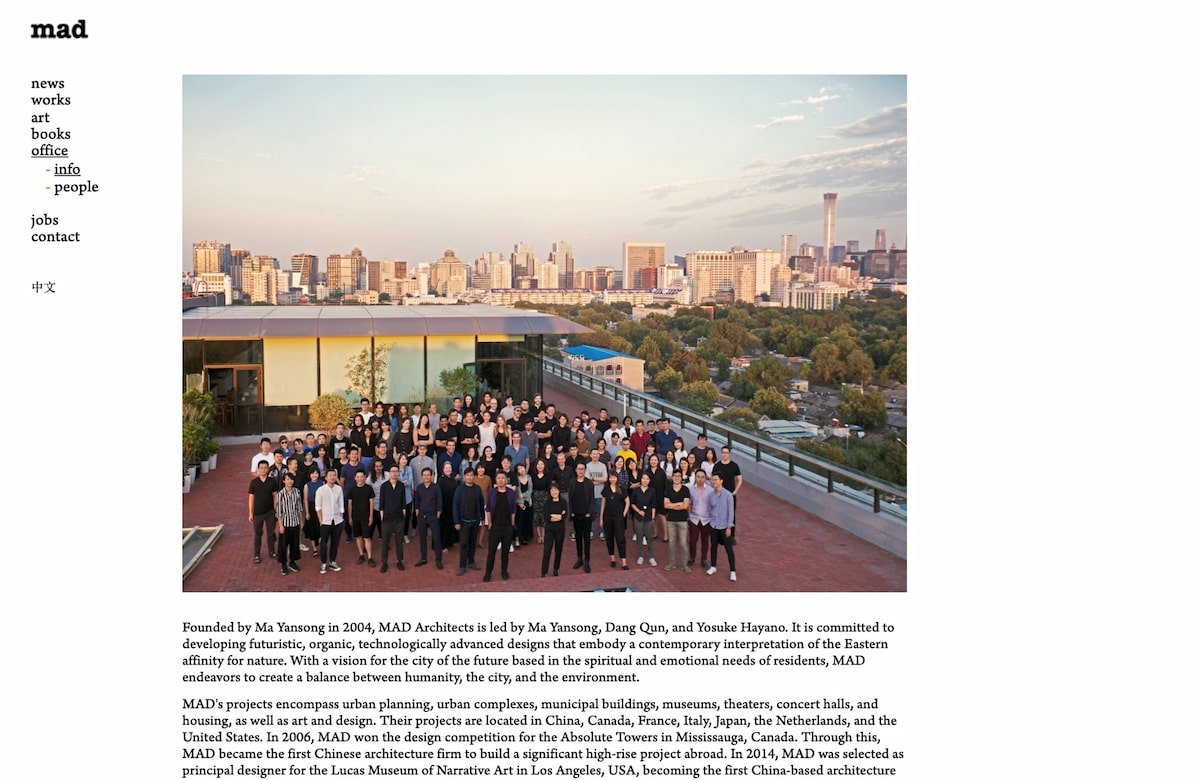 mad

news
works
art
books
office
- info
- people

jobs
contact

中文

Founded by Ma Yansong in 2004, MAD Architects is led by Ma Yansong, Dang Qun, and Yosuke Hayano. It is committed to developing futuristic, organic, technologically advanced designs that embody a contemporary interpretation of the Eastern affinity for nature. With a vision for the city of the future based in the spiritual and emotional needs of residents, MAD endeavors to create a balance between humanity, the city, and the environment.

MAD's projects encompass urban planning, urban complexes, municipal buildings, museums, theaters, concert halls, and housing, as well as art and design. Their projects are located in China, Canada, France, Italy, Japan, the Netherlands, and the United States. In 2006, MAD won the design competition for the Absolute Towers in Mississauga, Canada. Through this, MAD became the first Chinese architecture firm to build a significant high-rise project abroad. In 2014, MAD was selected as principal designer for the Lucas Museum of Narrative Art in Los Angeles, USA, becoming the first China-based architecture